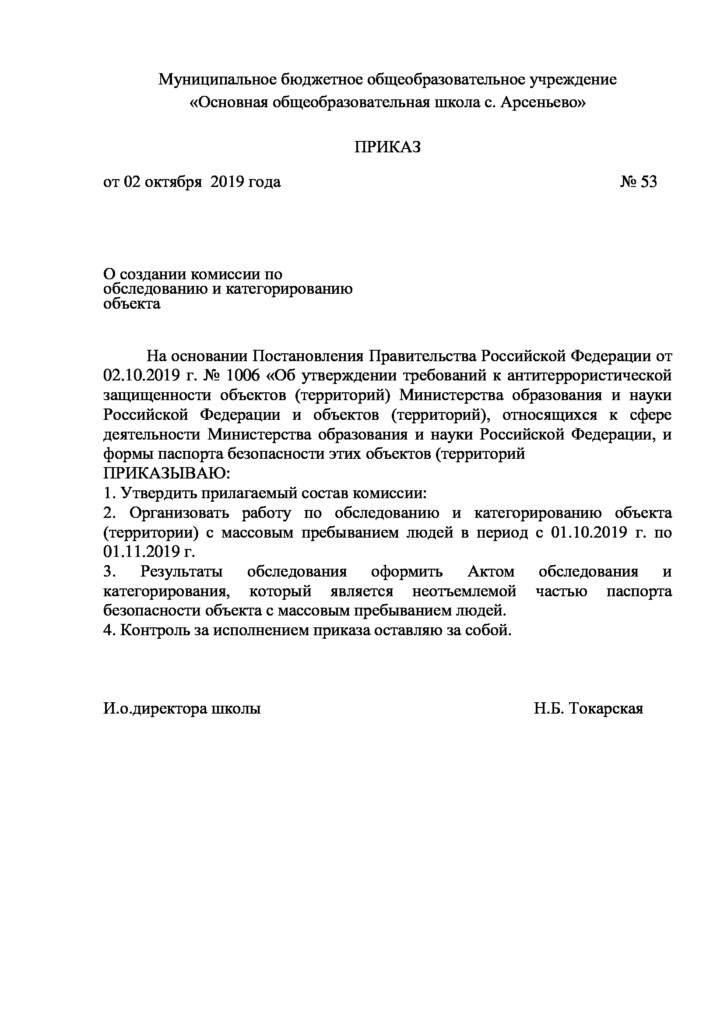 Муниципальное бюджетное общеобразовательное учреждение
«Основная общеобразовательная школа с. Арсеньево»

ПРИКАЗ

от 02 октября 2019 года № 53

О создании комиссии по обследованию и категорированию объекта

На основании Постановления Правительства Российской Федерации от 02.10.2019 г. № 1006 «Об утверждении требований к антитеррористической защищенности объектов (территорий) Министерства образования и науки Российской Федерации и объектов (территорий), относящихся к сфере деятельности Министерства образования и науки Российской Федерации, и формы паспорта безопасности этих объектов (территорий
ПРИКАЗЫВАЮ:
1. Утвердить прилагаемый состав комиссии:
2. Организовать работу по обследованию и категорированию объекта (территории) с массовым пребыванием людей в период с 01.10.2019 г. по 01.11.2019 г.
3. Результаты обследования оформить Актом обследования и категорирования, который является неотъемлемой частью паспорта безопасности объекта с массовым пребыванием людей.
4. Контроль за исполнением приказа оставляю за собой.

И.о.директора школы Н.Б. Токарская